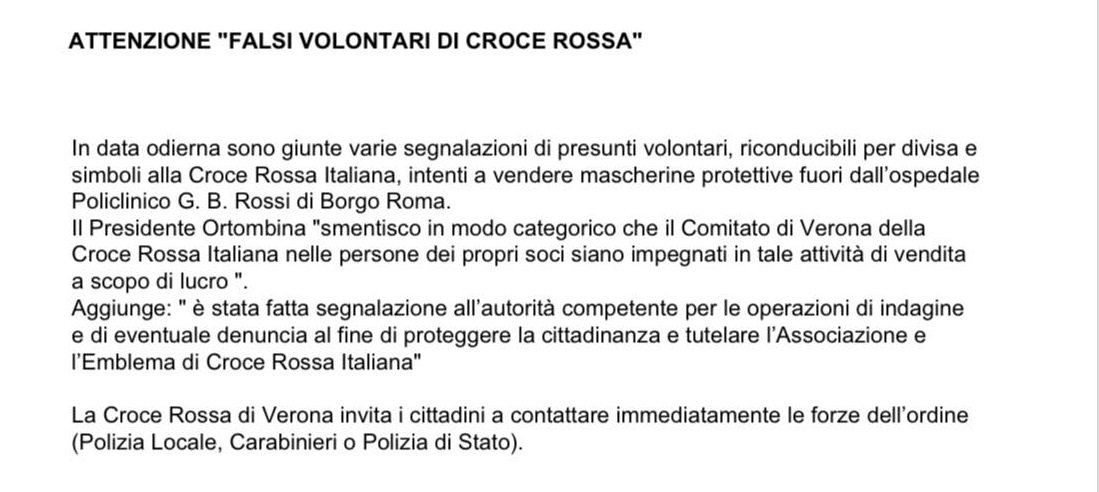 ATTENZIONE "FALSI VOLONTARI DI CROCE ROSSA"

In data odierna sono giunte varie segnalazioni di presunti volontari, riconducibili per divisa e simboli alla Croce Rossa Italiana, intenti a vendere mascherine protettive fuori dall'ospedale Policlinico G. B. Rossi di Borgo Roma.
Il Presidente Ortombina "smentisco in modo categorico che il Comitato di Verona della Croce Rossa Italiana nelle persone dei propri soci siano impegnati in tale attività di vendita a scopo di lucro ".
Aggiunge: " è stata fatta segnalazione all'autorità competente per le operazioni di indagine e di eventuale denuncia al fine di proteggere la cittadinanza e tutelare l'Associazione e l'Emblema di Croce Rossa Italiana"

La Croce Rossa di Verona invita i cittadini a contattare immediatamente le forze dell'ordine (Polizia Locale, Carabinieri o Polizia di Stato).